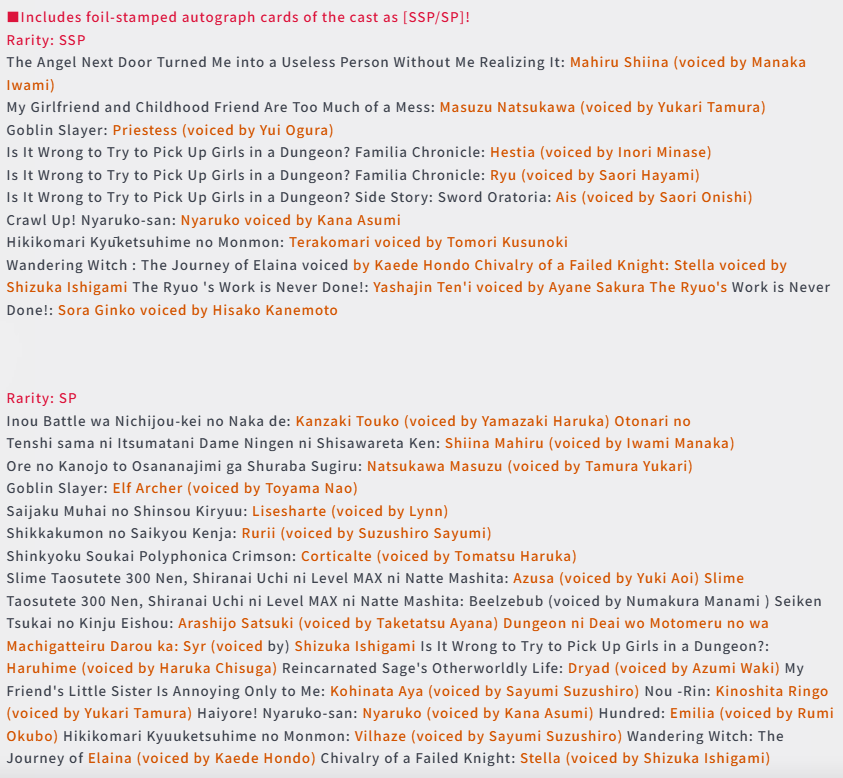 ■Includes foil-stamped autograph cards of the cast as [SSP/SP]!
Rarity: SSP
The Angel Next Door Turned Me into a Useless Person Without Me Realizing It: Mahiru Shiina (voiced by Manaka Iwami)
My Girlfriend and Childhood Friend Are Too Much of a Mess: Masuzu Natsukawa (voiced by Yukari Tamura)
Goblin Slayer: Priestess (voiced by Yui Ogura)
Is It Wrong to Try to Pick Up Girls in a Dungeon? Familia Chronicle: Hestia (voiced by Inori Minase)
Is It Wrong to Try to Pick Up Girls in a Dungeon? Familia Chronicle: Ryu (voiced by Saori Hayami)
Is It Wrong to Try to Pick Up Girls in a Dungeon? Side Story: Sword Oratoria: Ais (voiced by Saori Onishi)
Crawl Up! Nyaruko-san: Nyaruko voiced by Kana Asumi
Hikikomari Kyūketsuhime no Monmon: Terakomari voiced by Tomori Kusunoki
Wandering Witch : The Journey of Elaina voiced by Kaede Hondo Chivalry of a Failed Knight: Stella voiced by Shizuka Ishigami The Ryuo 's Work is Never Done!: Yashajin Ten'i voiced by Ayane Sakura The Ryuo's Work is Never Done!: Sora Ginko voiced by Hisako Kanemoto

Rarity: SP
Inou Battle wa Nichijou-kei no Naka de: Kanzaki Touko (voiced by Yamazaki Haruka) Otonari no Tenshi sama ni Itsumatani Dame Ningen ni Shisawareta Ken: Shiina Mahiru (voiced by Iwami Manaka)
Ore no Kanojo to Osananajimi ga Shuraba Sugiru: Natsukawa Masuzu (voiced by Tamura Yukari)
Goblin Slayer: Elf Archer (voiced by Toyama Nao)
Saijaku Muhai no Shinsou Kiryuu: Lisesharte (voiced by Lynn)
Shikkakumon no Saikyou Kenja: Rurii (voiced by Suzushiro Sayumi)
Shinkyoku Soukai Polyphonica Crimson: Corticalte (voiced by Tomatsu Haruka)
Slime Taosutete 300 Nen, Shiranai Uchi ni Level MAX ni Natte Mashita: Azusa (voiced by Yuki Aoi) Slime Taosutete 300 Nen, Shiranai Uchi ni Level MAX ni Natte Mashita: Beelzebub (voiced by Numakura Manami ) Seiken Tsukai no Kinju Eishou: Arashijo Satsuki (voiced by Taketatsu Ayana) Dungeon ni Deai wo Motomeru no wa Machigatteiru Darou ka: Syr (voiced by) Shizuka Ishigami Is It Wrong to Try to Pick Up Girls in a Dungeon?: Haruhime (voiced by Haruka Chisuga) Reincarnated Sage's Otherworldly Life: Dryad (voiced by Azumi Waki) My Friend's Little Sister Is Annoying Only to Me: Kohinata Aya (voiced by Sayumi Suzushiro) Nou -Rin: Kinoshita Ringo (voiced by Yukari Tamura) Haiyore! Nyaruko-san: Nyaruko (voiced by Kana Asumi) Hundred: Emilia (voiced by Rumi Okubo) Hikikomari Kyuuketsuhime no Monmon: Vilhaze (voiced by Sayumi Suzushiro) Wandering Witch: The Journey of Elaina (voiced by Kaede Hondo) Chivalry of a Failed Knight: Stella (voiced by Shizuka Ishigami)